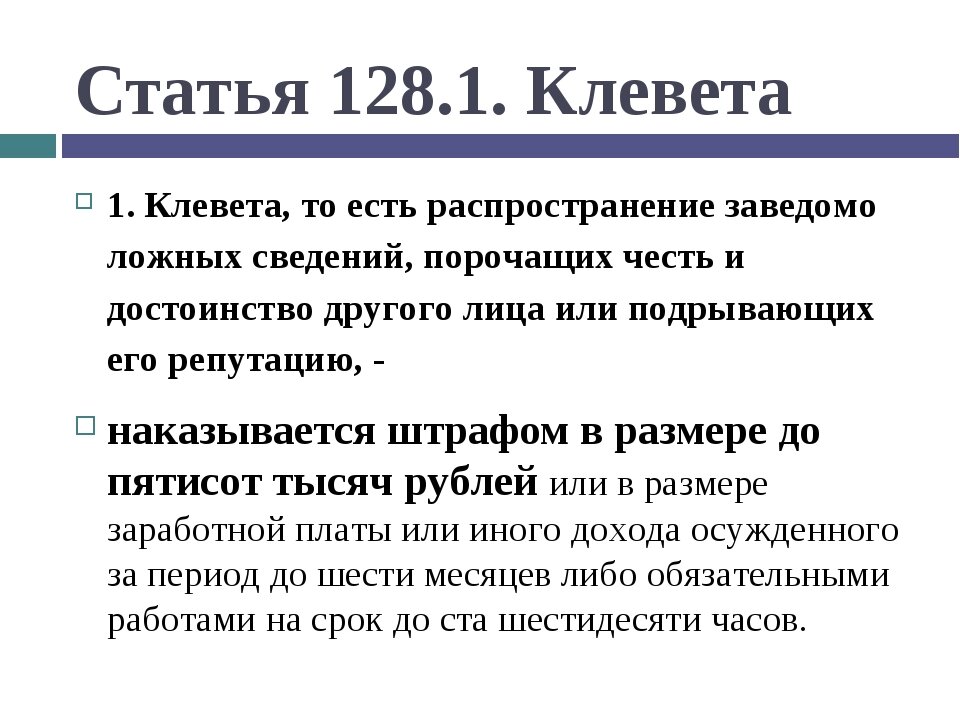 Статья 128.1. Клевета

1. Клевета, то есть распространение заведомо ложных сведений, порочащих честь и достоинство другого лица или подрывающих его репутацию, -

наказывается штрафом в размере до пятисот тысяч рублей или в размере заработной платы или иного дохода осужденного за период до шести месяцев либо обязательными работами на срок до ста шестидесяти часов.